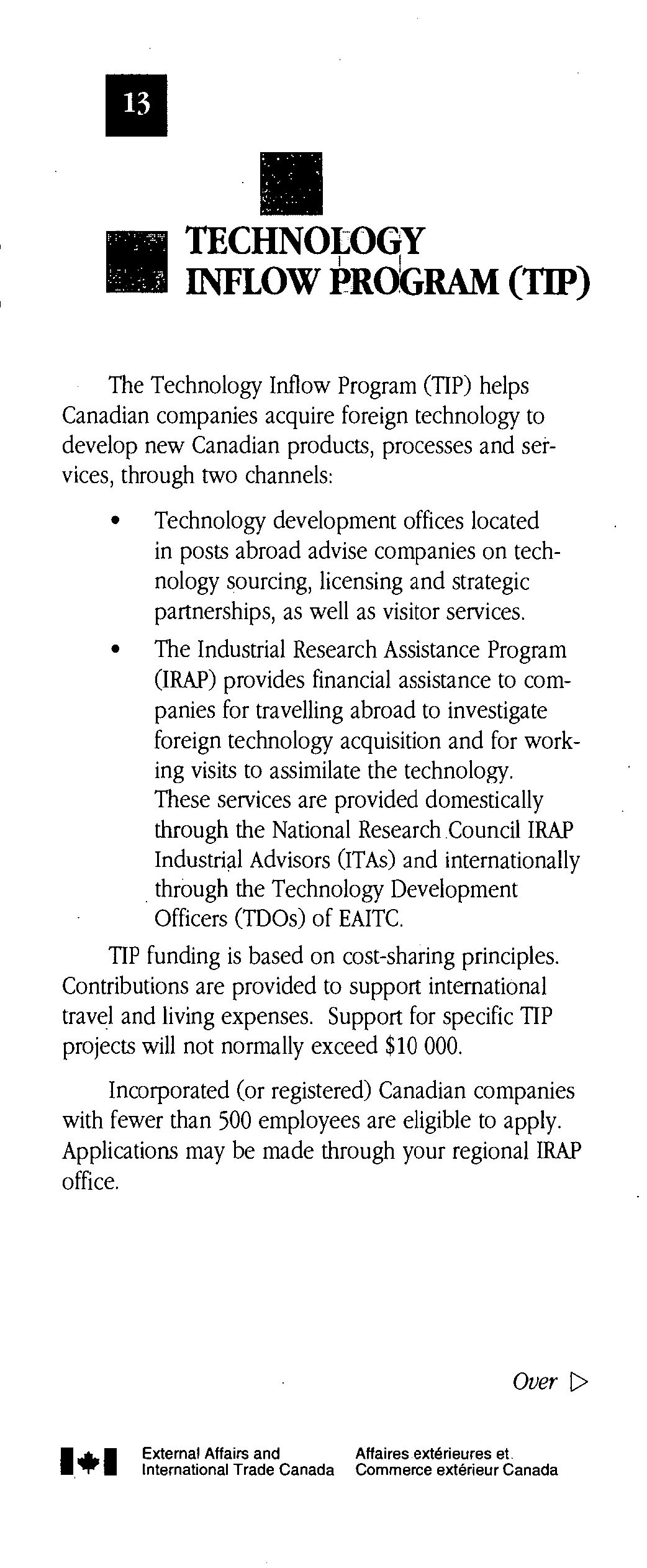 13

TECHNOLOGY INFLOW PROGRAM (TIP)

The Technology Inflow Program (TIP) helps Canadian companies acquire foreign technology to develop new Canadian products, processes and services, through two channels:

• Technology development offices located in posts abroad advise companies on technology sourcing, licensing and strategic partnerships, as well as visitor services.

• The Industrial Research Assistance Program (IRAP) provides financial assistance to companies for travelling abroad to investigate foreign technology acquisition and for working visits to assimilate the technology. These services are provided domestically through the National Research Council IRAP Industrial Advisors (ITAs) and internationally through the Technology Development Officers (TDOs) of EAITC.

TIP funding is based on cost-sharing principles. Contributions are provided to support international travel and living expenses. Support for specific TIP projects will not normally exceed $10 000.

Incorporated (or registered) Canadian companies with fewer than 500 employees are eligible to apply. Applications may be made through your regional IRAP office.

Over ▷

External Affairs and International Trade Canada
Affaires extérieures et Commerce extérieur Canada